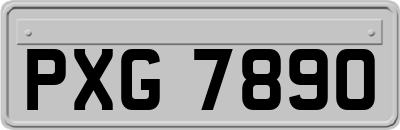 PXG 7890